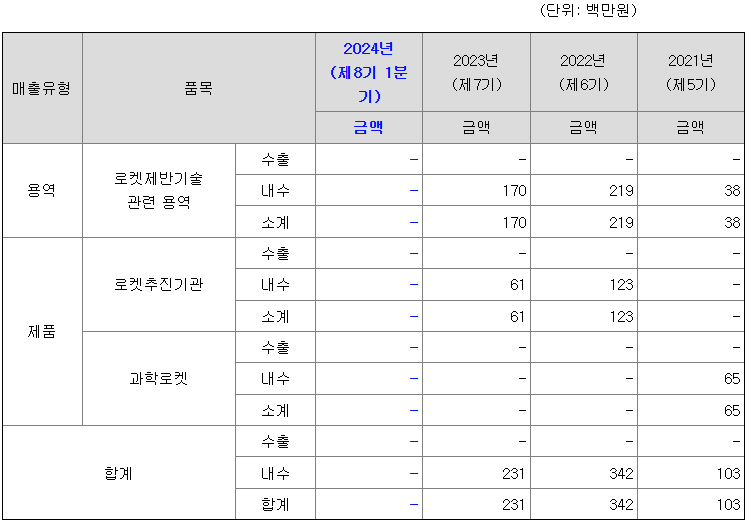 (단위: 백만원)

| 매출유형 | 품목 | | 2024년 (제8기 1분기) | 2023년 (제7기) | 2022년 (제6기) | 2021년 (제5기) |
|---|---|---|---|---|---|---|
| | | | 금액 | 금액 | 금액 | 금액 |
| 용역 | 로켓제반기술 관련 용역 | 수출 | - | - | - | - |
| | | 내수 | - | 170 | 219 | 38 |
| | | 소계 | - | 170 | 219 | 38 |
| 제품 | 로켓추진기관 | 수출 | - | - | - | - |
| | | 내수 | - | 61 | 123 | - |
| | | 소계 | - | 61 | 123 | - |
| | 과학로켓 | 수출 | - | - | - | - |
| | | 내수 | - | - | - | 65 |
| | | 소계 | - | - | - | 65 |
| 합계 | | 수출 | - | - | - | - |
| | | 내수 | - | 231 | 342 | 103 |
| | | 합계 | - | 231 | 342 | 103 |